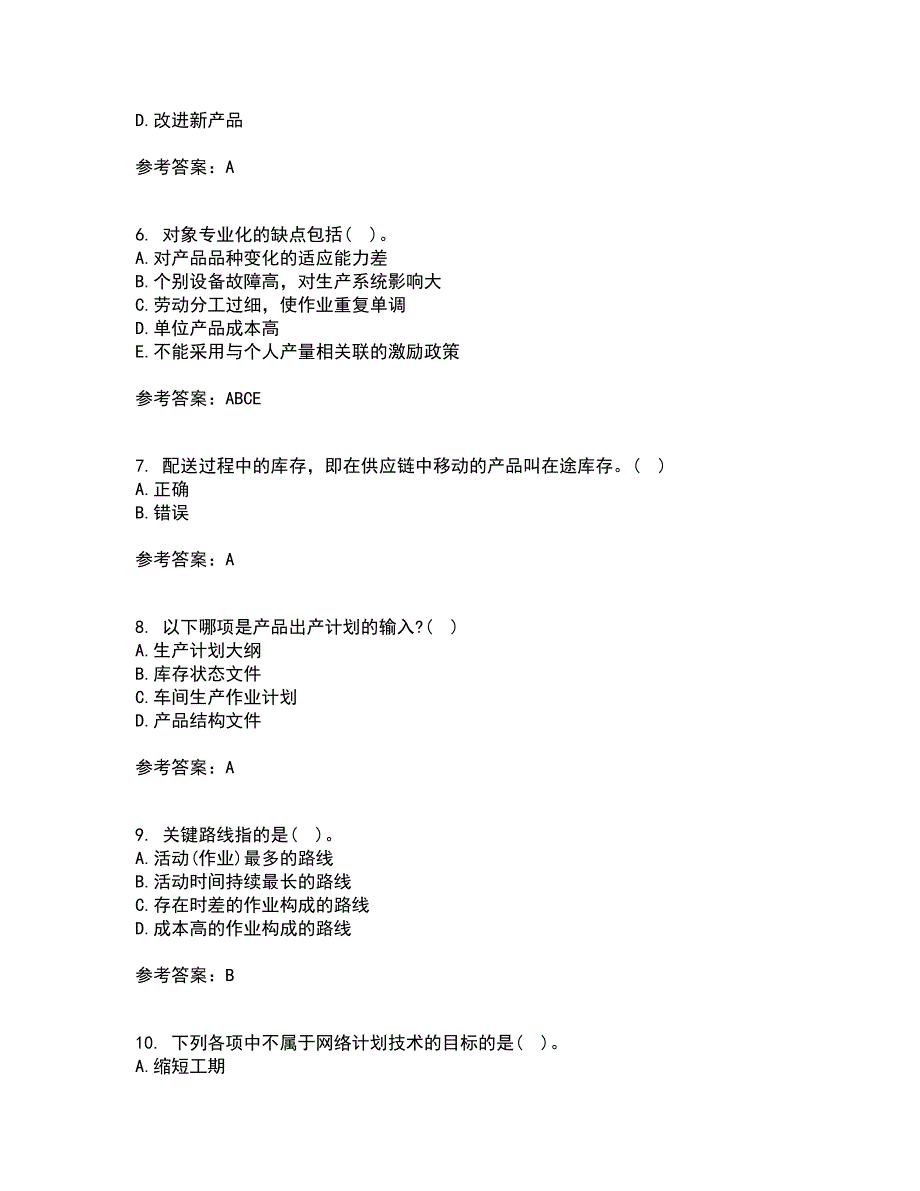 D.改进新产品

参考答案：A

6. 对象专业化的缺点包括（ ）。
A.对产品品种变化的适应能力差
B.个别设备故障高，对生产系统影响大
C.劳动分工过细，使作业重复单调
D.单位产品成本高
E.不能采用与个人产量相关联的激励政策

参考答案：ABCE

7. 配送过程中的库存，即在供应链中移动的产品叫在途库存。（ ）
A.正确
B.错误

参考答案：A

8. 以下哪项是产品出产计划的输入?（ ）
A.生产计划大纲
B.库存状态文件
C.车间生产作业计划
D.产品结构文件

参考答案：A

9. 关键路线指的是（ ）。
A.活动(作业)最多的路线
B.活动时间持续最长的路线
C.存在时差的作业构成的路线
D.成本高的作业构成的路线

参考答案：B

10. 下列各项中不属于网络计划技术的目标的是（ ）。
A.缩短工期